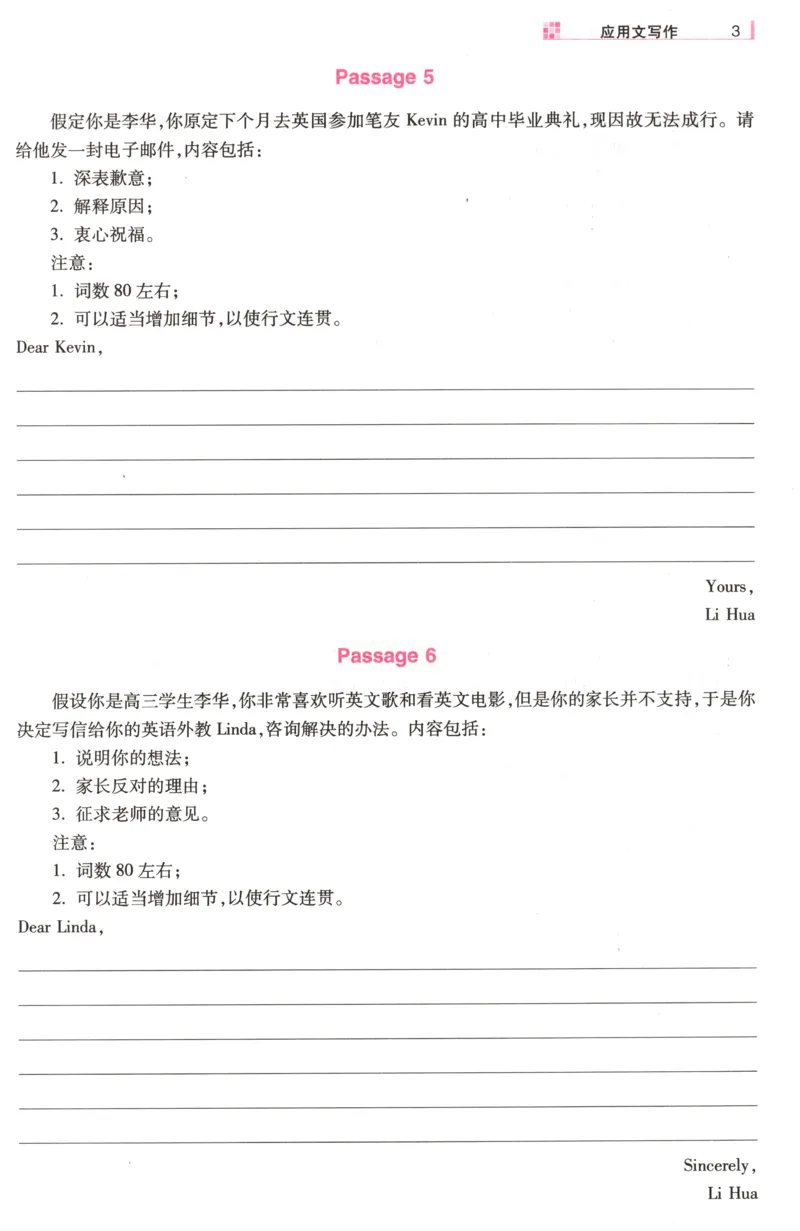 应用文写作 3

Passage 5

假定你是李华,你原定下个月去英国参加笔友Kevin的高中毕业典礼,现因故无法成行。请给他发一封电子邮件,内容包括:

1.深表歉意;
2.解释原因;
3.衷心祝福。

注意:
1.词数80左右;
2.可以适当增加细节,以使行文连贯。

Dear Kevin,

____
____
____
____
____
____

Yours,
Li Hua

Passage 6

假设你是高三学生李华,你非常喜欢听英文歌和看英文电影,但是你的家长并不支持,于是你决定写信给你的英语外教Linda,咨询解决的办法。内容包括:

1.说明你的想法;
2.家长反对的理由;
3.征求老师的意见。

注意:
1.词数80左右;
2.可以适当增加细节,以使行文连贯。

Dear Linda,

____
____
____
____
____
____

Sincerely,
Li Hua